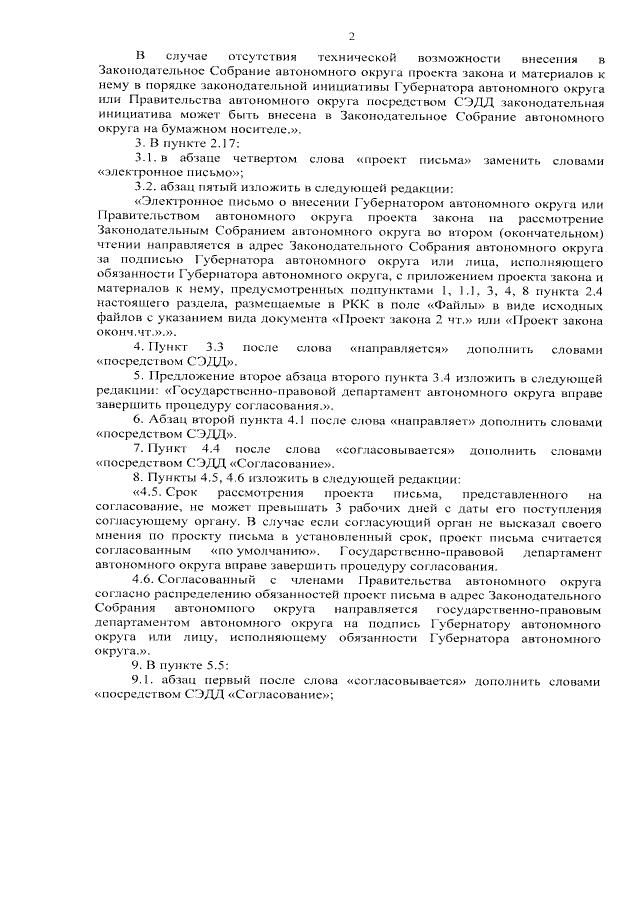 2

В случае отсутствия технической возможности внесения в Законодательное Собрание автономного округа проекта закона и материалов к нему в порядке законодательной инициативы Губернатора автономного округа или Правительства автономного округа посредством СЭДД законодательная инициатива может быть внесена в Законодательное Собрание автономного округа на бумажном носителе.».

3. В пункте 2.17:

3.1. в абзаце четвертом слова «проект письма» заменить словами «электронное письмо»;

3.2. абзац пятый изложить в следующей редакции:

«Электронное письмо о внесении Губернатором автономного округа или Правительством автономного округа проекта закона на рассмотрение Законодательным Собранием автономного округа во втором (окончательном) чтении направляется в адрес Законодательного Собрания автономного округа за подписью Губернатора автономного округа или лица, исполняющего обязанности Губернатора автономного округа, с приложением проекта закона и материалов к нему, предусмотренных подпунктами 1, 1.1, 3, 4, 8 пункта 2.4 настоящего раздела, размещаемые в РКК в поле «Файлы» в виде исходных файлов с указанием вида документа «Проект закона 2 чт.» или «Проект закона оконч.чт.».».

4. Пункт 3.3 после слова «направляется» дополнить словами «посредством СЭДД».

5. Предложение второе абзаца второго пункта 3.4 изложить в следующей редакции: «Государственно-правовой департамент автономного округа вправе завершить процедуру согласования.».

6. Абзац второй пункта 4.1 после слова «направляет» дополнить словами «посредством СЭДД».

7. Пункт 4.4 после слова «согласовывается» дополнить словами «посредством СЭДД «Согласование».

8. Пункты 4.5, 4.6 изложить в следующей редакции:

«4.5. Срок рассмотрения проекта письма, представленного на согласование, не может превышать 3 рабочих дней с даты его поступления согласующему органу. В случае если согласующий орган не высказал своего мнения по проекту письма в установленный срок, проект письма считается согласованным «по умолчанию». Государственно-правовой департамент автономного округа вправе завершить процедуру согласования.

4.6. Согласованный с членами Правительства автономного округа согласно распределению обязанностей проект письма в адрес Законодательного Собрания автономного округа направляется государственно-правовым департаментом автономного округа на подпись Губернатору автономного округа или лицу, исполняющему обязанности Губернатора автономного округа.».

9. В пункте 5.5:

9.1. абзац первый после слова «согласовывается» дополнить словами «посредством СЭДД «Согласование»;